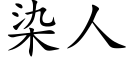 染人